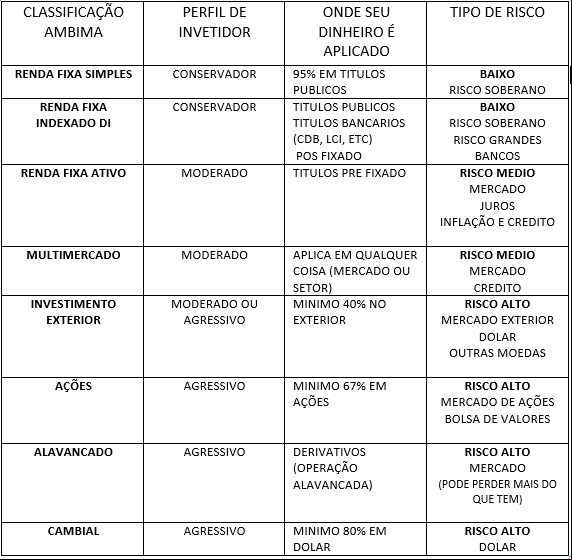 | CLASSIFICAÇÃO AMBIMA | PERFIL DE INVETIDOR | ONDE SEU DINHEIRO É APLICADO | TIPO DE RISCO |
|---|---|---|---|
| RENDA FIXA SIMPLES | CONSERVADOR | 95% EM TITULOS PUBLICOS | BAIXO RISCO SOBERANO |
| RENDA FIXA INDEXADO DI | CONSERVADOR | TITULOS PUBLICOS TITULOS BANCARIOS (CDB, LCI, ETC) POS FIXADO | BAIXO RISCO SOBERANO RISCO GRANDES BANCOS |
| RENDA FIXA ATIVO | MODERADO | TITULOS PRE FIXADO | RISCO MEDIO MERCADO JUROS INFLAÇÃO E CREDITO |
| MULTIMERCADO | MODERADO | APLICA EM QUALQUER COISA (MERCADO OU SETOR) | RISCO MEDIO MERCADO CREDITO |
| INVESTIMENTO EXTERIOR | MODERADO OU AGRESSIVO | MINIMO 40% NO EXTERIOR | RISCO ALTO MERCADO EXTERIOR DOLAR OUTRAS MOEDAS |
| AÇÕES | AGRESSIVO | MINIMO 67% EM AÇÕES | RISCO ALTO MERCADO DE AÇÕES BOLSA DE VALORES |
| ALAVANCADO | AGRESSIVO | DERIVATIVOS (OPERAÇÃO ALAVANCADA) | RISCO ALTO MERCADO (PODE PERDER MAIS DO QUE TEM) |
| CAMBIAL | AGRESSIVO | MINIMO 80% EM DOLAR | RISCO ALTO DOLAR |